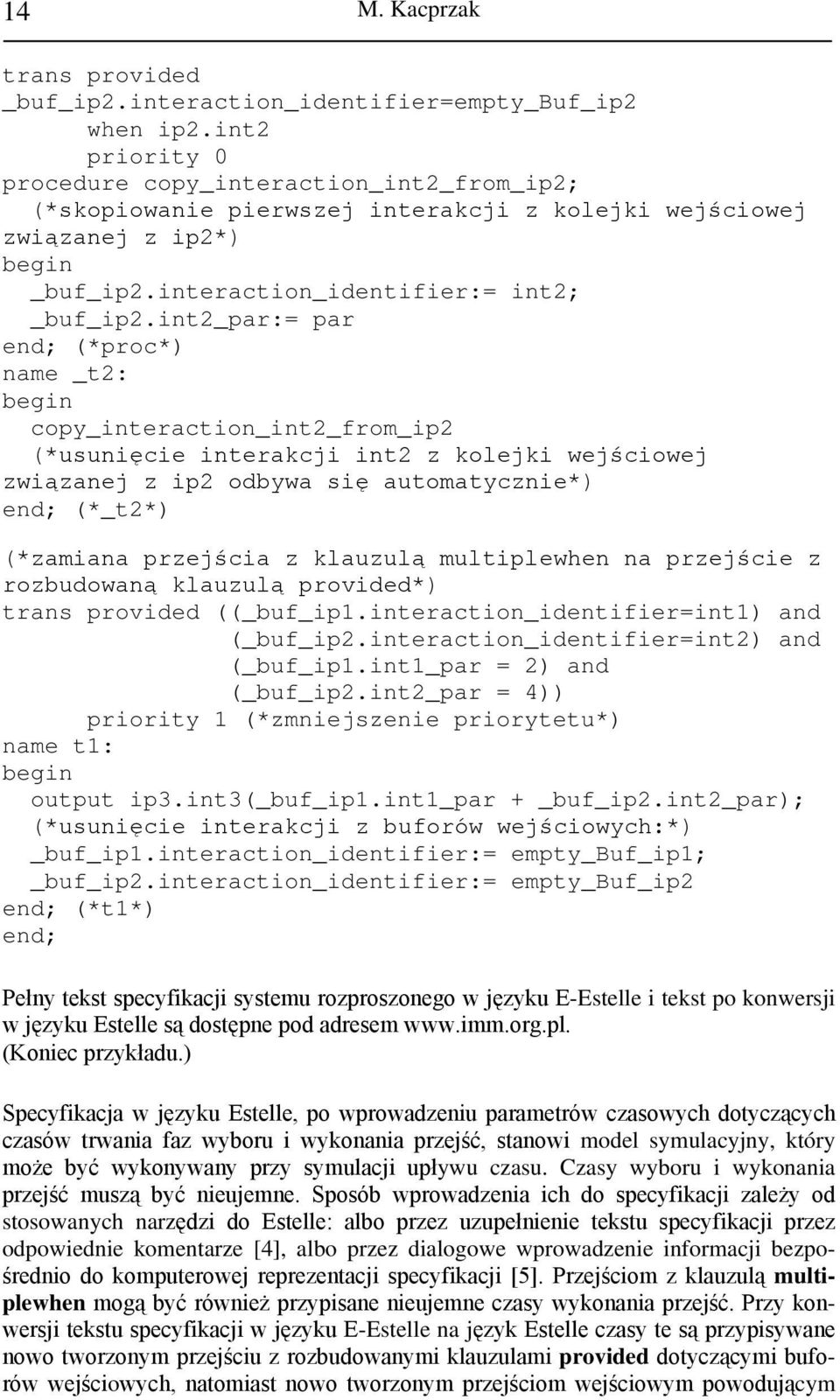 14 M. Kacprzak

trans provided
_buf_ip2.interaction_identifier=empty_Buf_ip2
when ip2.int2
priority 0
procedure copy_interaction_int2_from_ip2;
(*skopiowanie pierwszej interakcji z kolejki wejściowej związanej z ip2*)
begin
_buf_ip2.interaction_identifier:= int2;
_buf_ip2.int2_par:= par
end; (*proc*)
name _t2:
begin
copy_interaction_int2_from_ip2
(*usunięcie interakcji int2 z kolejki wejściowej związanej z ip2 odbywa się automatycznie*)
end; (*_t2*)

(*zamiana przejścia z klauzulą multiplewhen na przejście z rozbudowaną klauzulą provided*)
trans provided ((_buf_ip1.interaction_identifier=int1) and
(_buf_ip2.interaction_identifier=int2) and
(_buf_ip1.int1_par = 2) and
(_buf_ip2.int2_par = 4))
priority 1 (*zmniejszenie priorytetu*)
name t1:
begin
output ip3.int3(_buf_ip1.int1_par + _buf_ip2.int2_par);
(*usunięcie interakcji z buforów wejściowych:*)
_buf_ip1.interaction_identifier:= empty_Buf_ip1;
_buf_ip2.interaction_identifier:= empty_Buf_ip2
end; (*t1*)
end;

Pełny tekst specyfikacji systemu rozproszonego w języku E-Estelle i tekst po konwersji w języku Estelle są dostępne pod adresem www.imm.org.pl.
(Koniec przykładu.)

Specyfikacja w języku Estelle, po wprowadzeniu parametrów czasowych dotyczących czasów trwania faz wyboru i wykonania przejść, stanowi model symulacyjny, który może być wykonywany przy symulacji upływu czasu. Czasy wyboru i wykonania przejść muszą być nieujemne. Sposób wprowadzenia ich do specyfikacji zależy od stosowanych narzędzi do Estelle: albo przez uzupełnienie tekstu specyfikacji przez odpowiednie komentarze [4], albo przez dialogowe wprowadzenie informacji bezpośrednio do komputerowej reprezentacji specyfikacji [5]. Przejściom z klauzulą multiplewhen mogą być również przypisane nieujemne czasy wykonania przejść. Przy konwersji tekstu specyfikacji w języku E-Estelle na język Estelle czasy te są przypisywane nowo tworzonym przejściu z rozbudowanymi klauzulami provided dotyczącymi buforów wejściowych, natomiast nowo tworzonym przejściom wejściowym powodującym